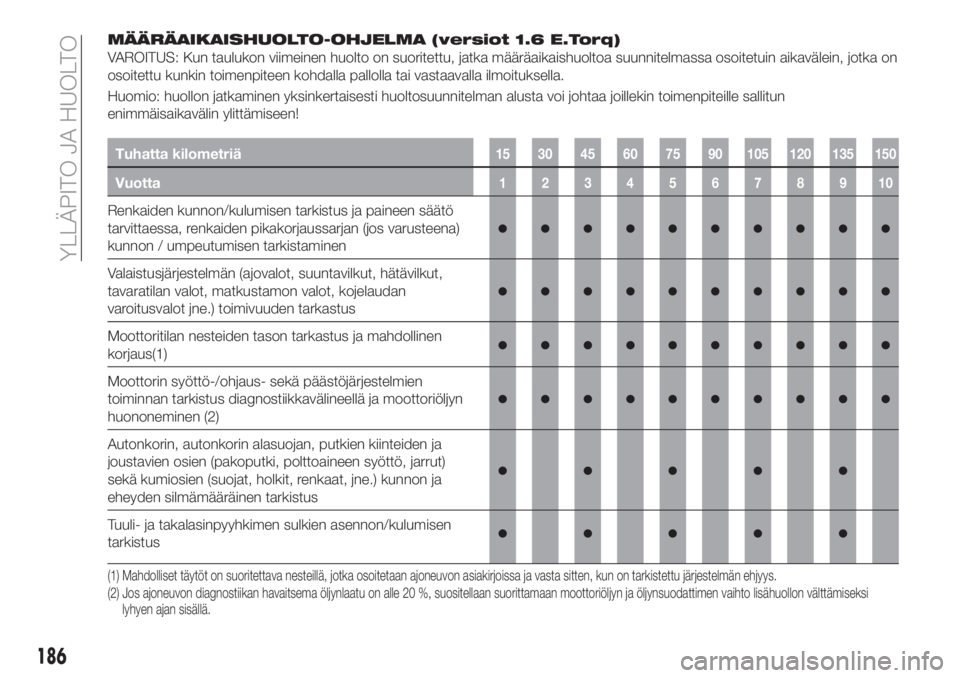 YLLÄPITO JA HUOLTO

MÄÄRÄAIKAISHUOLTO-OHJELMA (versiot 1.6 E.Torq)

VAROITUS: Kun taulukon viimeinen huolto on suoritettu, jatka määräaikaishuoltoa suunnitelmassa osoitetuin aikavälein, jotka on osoitettu kunkin toimenpiteen kohdalla pallolla tai vastaavalla ilmoituksella.

Huomio: huollon jatkaminen yksinkertaisesti huoltosuunnitelman alusta voi johtaa joillekin toimenpiteille sallitun enimmäisaikavälin ylittämiseen!

| Tuhatta kilometriä | 15 | 30 | 45 | 60 | 75 | 90 | 105 | 120 | 135 | 150 |
|---|---|---|---|---|---|---|---|---|---|---|
| Vuotta | 1 | 2 | 3 | 4 | 5 | 6 | 7 | 8 | 9 | 10 |
| Renkaiden kunnon/kulumisen tarkistus ja paineen säätö tarvittaessa, renkaiden pikakorjaussarjan (jos varusteena) kunnon / umpeutumisen tarkistaminen | ● | ● | ● | ● | ● | ● | ● | ● | ● | ● |
| Valaistusjärjestelmän (ajovalot, suuntavilkut, hätävilkut, tavaratilan valot, matkustamon valot, kojelaudan varoitusvalot jne.) toimivuuden tarkastus | ● | ● | ● | ● | ● | ● | ● | ● | ● | ● |
| Moottoritilan nesteiden tason tarkastus ja mahdollinen korjaus(1) | ● | ● | ● | ● | ● | ● | ● | ● | ● | ● |
| Moottorin syöttö-/ohjaus- sekä päästöjärjestelmien toiminnan tarkistus diagnostiikkavälineellä ja moottoriöljyn huononeminen (2) | ● | ● | ● | ● | ● | ● | ● | ● | ● | ● |
| Autonkorin, autonkorin alasuojan, putkien kiinteiden ja joustavien osien (pakoputki, polttoaineen syöttö, jarrut) sekä kumiosien (suojat, holkit, renkaat, jne.) kunnon ja eheyden silmämääräinen tarkistus | ● | | ● | | ● | | ● | | ● | |
| Tuuli- ja takalasinpyyhkimen sulkien asennon/kulumisen tarkistus | ● | | ● | | ● | | ● | | ● | |

(1) Mahdolliset täytöt on suoritettava nesteillä, jotka osoitetaan ajoneuvon asiakirjoissa ja vasta sitten, kun on tarkistettu järjestelmän ehjyys.
(2) Jos ajoneuvon diagnostiikan havaitsema öljynlaatu on alle 20 %, suositellaan suorittamaan moottoriöljyn ja öljynsuodattimen vaihto lisähuollon välttämiseksi lyhyen ajan sisällä.

186

carmanualsonline.info